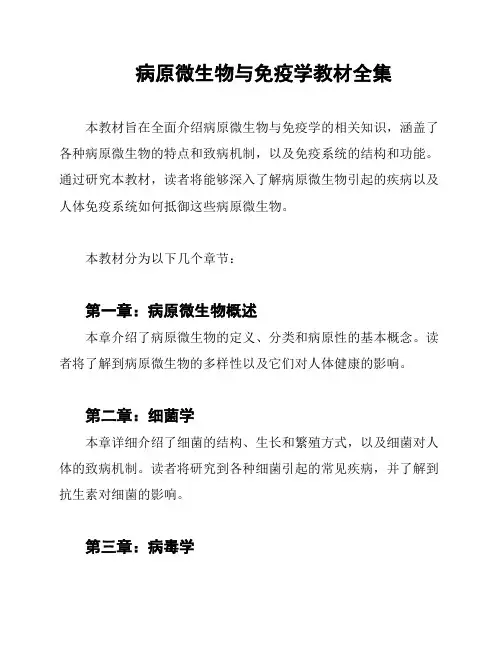 病原微生物与免疫学教材全集

本教材旨在全面介绍病原微生物与免疫学的相关知识，涵盖了各种病原微生物的特点和致病机制，以及免疫系统的结构和功能。通过研究本教材，读者将能够深入了解病原微生物引起的疾病以及人体免疫系统如何抵御这些病原微生物。

本教材分为以下几个章节：

第一章：病原微生物概述
本章介绍了病原微生物的定义、分类和病原性的基本概念。读者将了解到病原微生物的多样性以及它们对人体健康的影响。

第二章：细菌学
本章详细介绍了细菌的结构、生长和繁殖方式，以及细菌对人体的致病机制。读者将研究到各种细菌引起的常见疾病，并了解到抗生素对细菌的影响。

第三章：病毒学